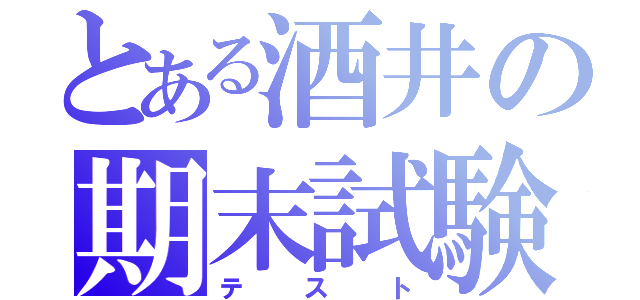 とある酒井の
期末試験
テスト